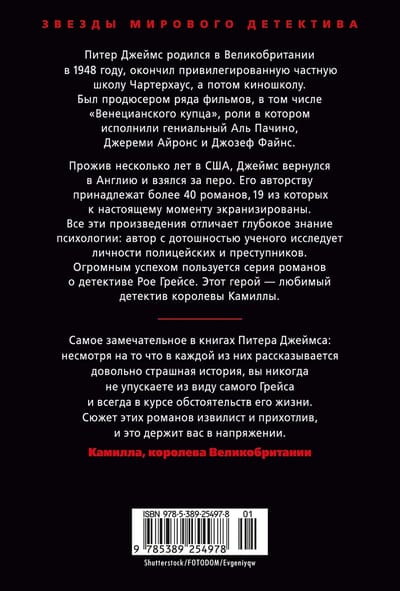 ЗВЕЗДЫ МИРОВОГО ДЕТЕКТИВА

Питер Джеймс родился в Великобритании в 1948 году, окончил привилегированную частную школу Чартерхаус, а потом киношколу. Был продюсером ряда фильмов, в том числе «Венецианского купца», роли в котором исполнили гениальный Аль Пачино, Джереми Айронс и Джозеф Файнс.

Прожив несколько лет в США, Джеймс вернулся в Англию и взялся за перо. Его авторству принадлежат более 40 романов, 19 из которых к настоящему моменту экранизированы. Все эти произведения отличает глубокое знание психологии: автор с дотошностью ученого исследует личности полицейских и преступников. Огромным успехом пользуется серия романов о детективе Рое Грейсе. Этот герой — любимый детектив королевы Камиллы.

Самое замечательное в книгах Питера Джеймса: несмотря на то что в каждой из них рассказывается довольно страшная история, вы никогда не упускаете из виду самого Грейса и всегда в курсе обстоятельств его жизни. Сюжет этих романов извилист и прихотлив, и это держит вас в напряжении.

Камилла, королева Великобритании

ISBN 978-5-389-25497-8 01

9 785389 254978

Shutterstock/FOTODOM/Evgeniyqw